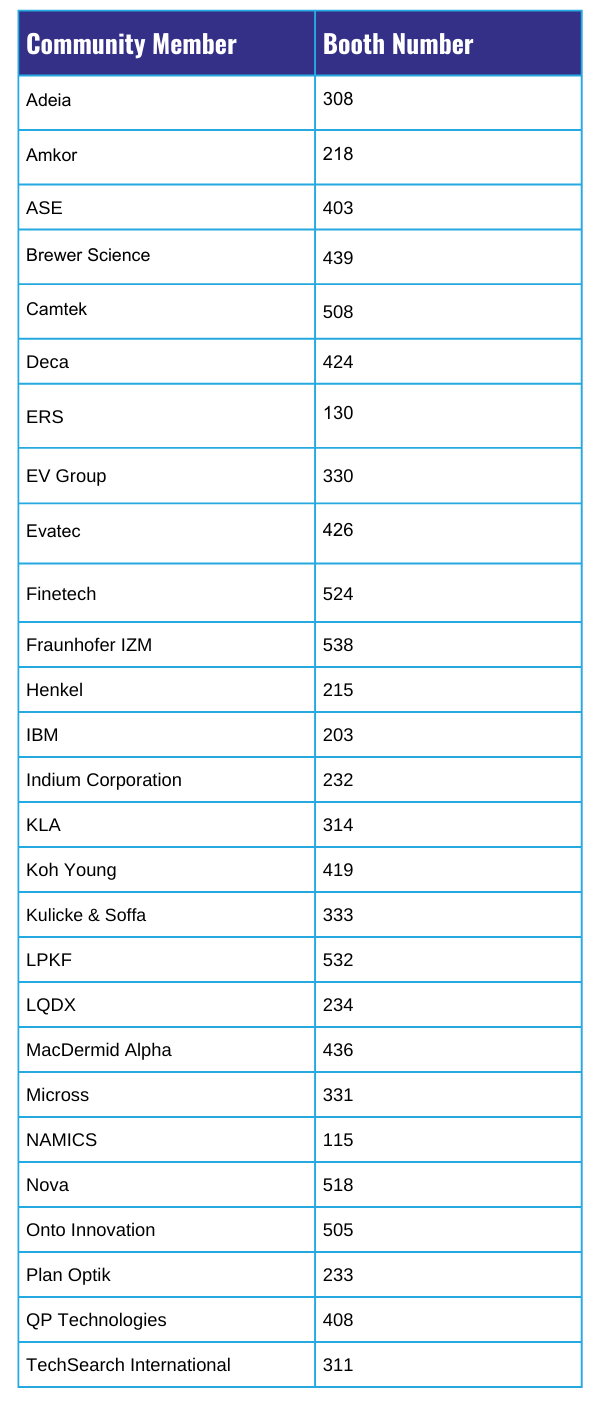 | Community Member | Booth Number |
|---|---|
| Adeia | 308 |
| Amkor | 218 |
| ASE | 403 |
| Brewer Science | 439 |
| Camtek | 508 |
| Deca | 424 |
| ERS | 130 |
| EV Group | 330 |
| Evatec | 426 |
| Finetech | 524 |
| Fraunhofer IZM | 538 |
| Henkel | 215 |
| IBM | 203 |
| Indium Corporation | 232 |
| KLA | 314 |
| Koh Young | 419 |
| Kulicke & Soffa | 333 |
| LPKF | 532 |
| LQDX | 234 |
| MacDermid Alpha | 436 |
| Micross | 331 |
| NAMICS | 115 |
| Nova | 518 |
| Onto Innovation | 505 |
| Plan Optik | 233 |
| QP Technologies | 408 |
| TechSearch International | 311 |